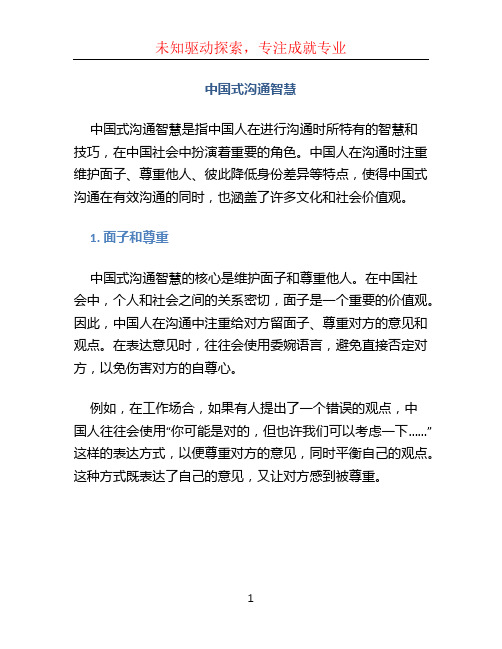 未知驱动探索，专注成就专业

中国式沟通智慧

中国式沟通智慧是指中国人在进行沟通时所特有的智慧和技巧，在中国社会中扮演着重要的角色。中国人在沟通时注重维护面子、尊重他人、彼此降低身份差异等特点，使得中国式沟通在有效沟通的同时，也涵盖了许多文化和社会价值观。

1. 面子和尊重

中国式沟通智慧的核心是维护面子和尊重他人。在中国社会中，个人和社会之间的关系密切，面子是一个重要的价值观。因此，中国人在沟通中注重给对方留面子、尊重对方的意见和观点。在表达意见时，往往会使用委婉语言，避免直接否定对方，以免伤害对方的自尊心。

例如，在工作场合，如果有人提出了一个错误的观点，中国人往往会使用“你可能是对的，但也许我们可以考虑一下……”这样的表达方式，以便尊重对方的意见，同时平衡自己的观点。这种方式既表达了自己的意见，又让对方感到被尊重。

1